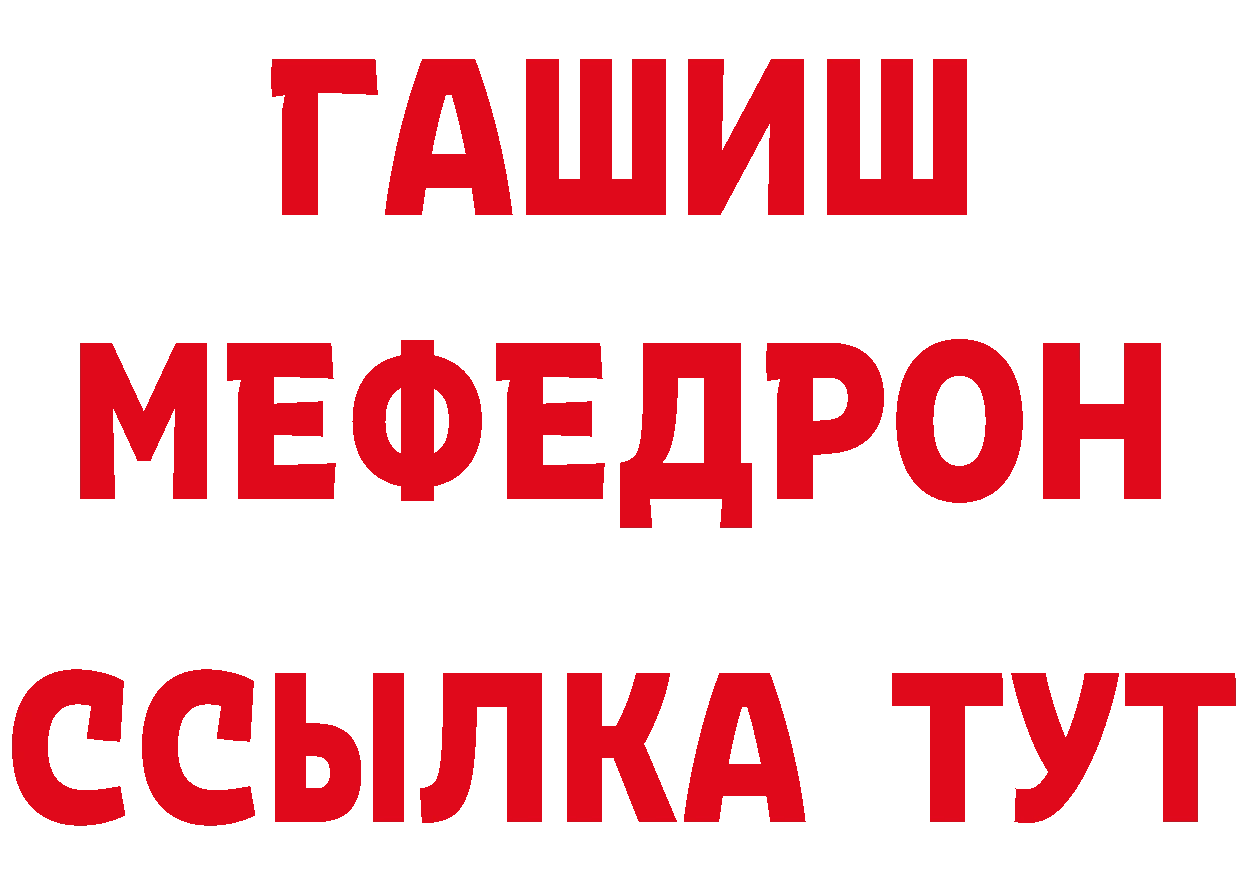 ГАШИШ
МЕФЕДРОН
ССЫЛКА ТУТ